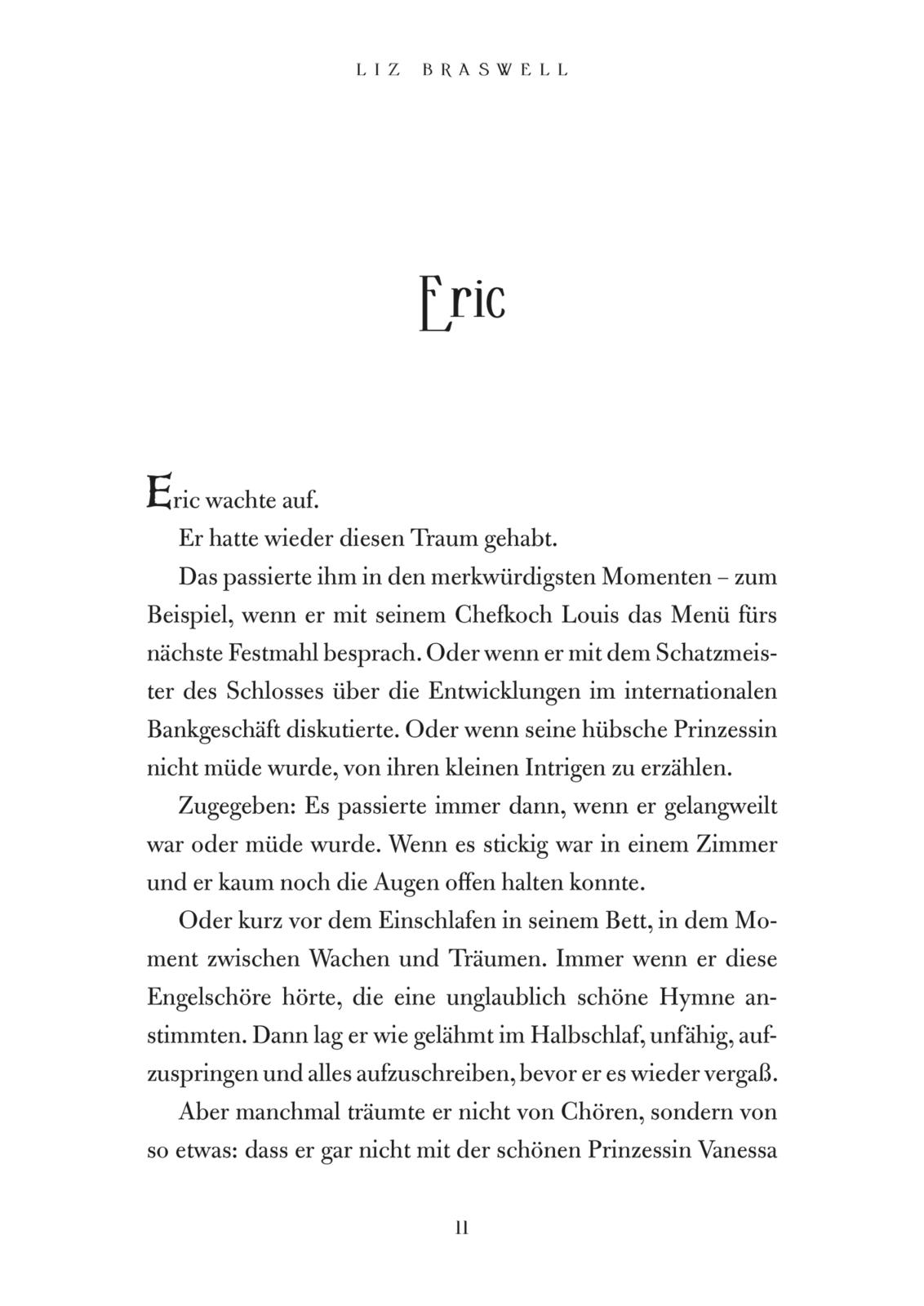 LIZ BRASWELL

Eric

Eric wachte auf.

Er hatte wieder diesen Traum gehabt.

Das passierte ihm in den merkwürdigsten Momenten – zum Beispiel, wenn er mit seinem Chefkoch Louis das Menü fürs nächste Festmahl besprach. Oder wenn er mit dem Schatzmeister des Schlosses über die Entwicklungen im internationalen Bankgeschäft diskutierte. Oder wenn seine hübsche Prinzessin nicht müde wurde, von ihren kleinen Intrigen zu erzählen.

Zugegeben: Es passierte immer dann, wenn er gelangweilt war oder müde wurde. Wenn es stickig war in einem Zimmer und er kaum noch die Augen offen halten konnte.

Oder kurz vor dem Einschlafen in seinem Bett, in dem Moment zwischen Wachen und Träumen. Immer wenn er diese Engelschöre hörte, die eine unglaublich schöne Hymne anstimmten. Dann lag er wie gelähmt im Halbschlaf, unfähig, aufzuspringen und alles aufzuschreiben, bevor er es wieder vergaß.

Aber manchmal träumte er nicht von Chören, sondern von so etwas: dass er gar nicht mit der schönen Prinzessin Vanessa

11